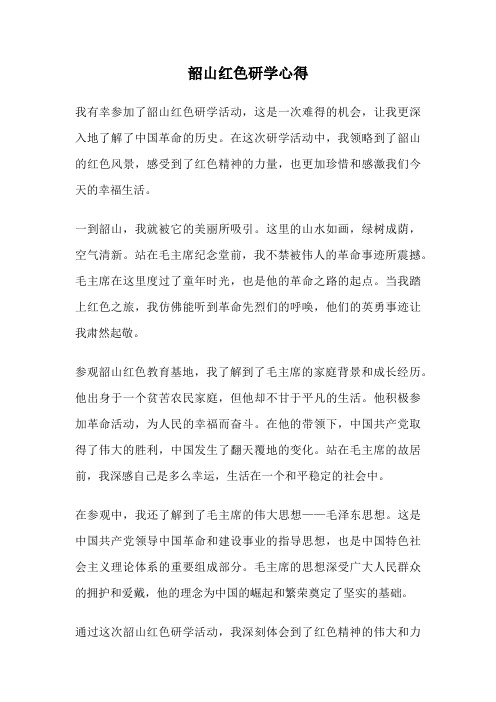 韶山红色研学心得

我有幸参加了韶山红色研学活动，这是一次难得的机会，让我更深入地了解了中国革命的历史。在这次研学活动中，我领略到了韶山的红色风景，感受到了红色精神的力量，也更加珍惜和感激我们今天的幸福生活。

一到韶山，我就被它的美丽所吸引。这里的山水如画，绿树成荫，空气清新。站在毛主席纪念堂前，我不禁被伟人的革命事迹所震撼。毛主席在这里度过了童年时光，也是他的革命之路的起点。当我踏上红色之旅，我仿佛能听到革命先烈们的呼唤，他们的英勇事迹让我肃然起敬。

参观韶山红色教育基地，我了解到了毛主席的家庭背景和成长经历。他出身于一个贫苦农民家庭，但他却不甘于平凡的生活。他积极参加革命活动，为人民的幸福而奋斗。在他的带领下，中国共产党取得了伟大的胜利，中国发生了翻天覆地的变化。站在毛主席的故居前，我深感自己是多么幸运，生活在一个和平稳定的社会中。

在参观中，我还了解到了毛主席的伟大思想——毛泽东思想。这是中国共产党领导中国革命和建设事业的指导思想，也是中国特色社会主义理论体系的重要组成部分。毛主席的思想深受广大人民群众的拥护和爱戴，他的理念为中国的崛起和繁荣奠定了坚实的基础。

通过这次韶山红色研学活动，我深刻体会到了红色精神的伟大和力